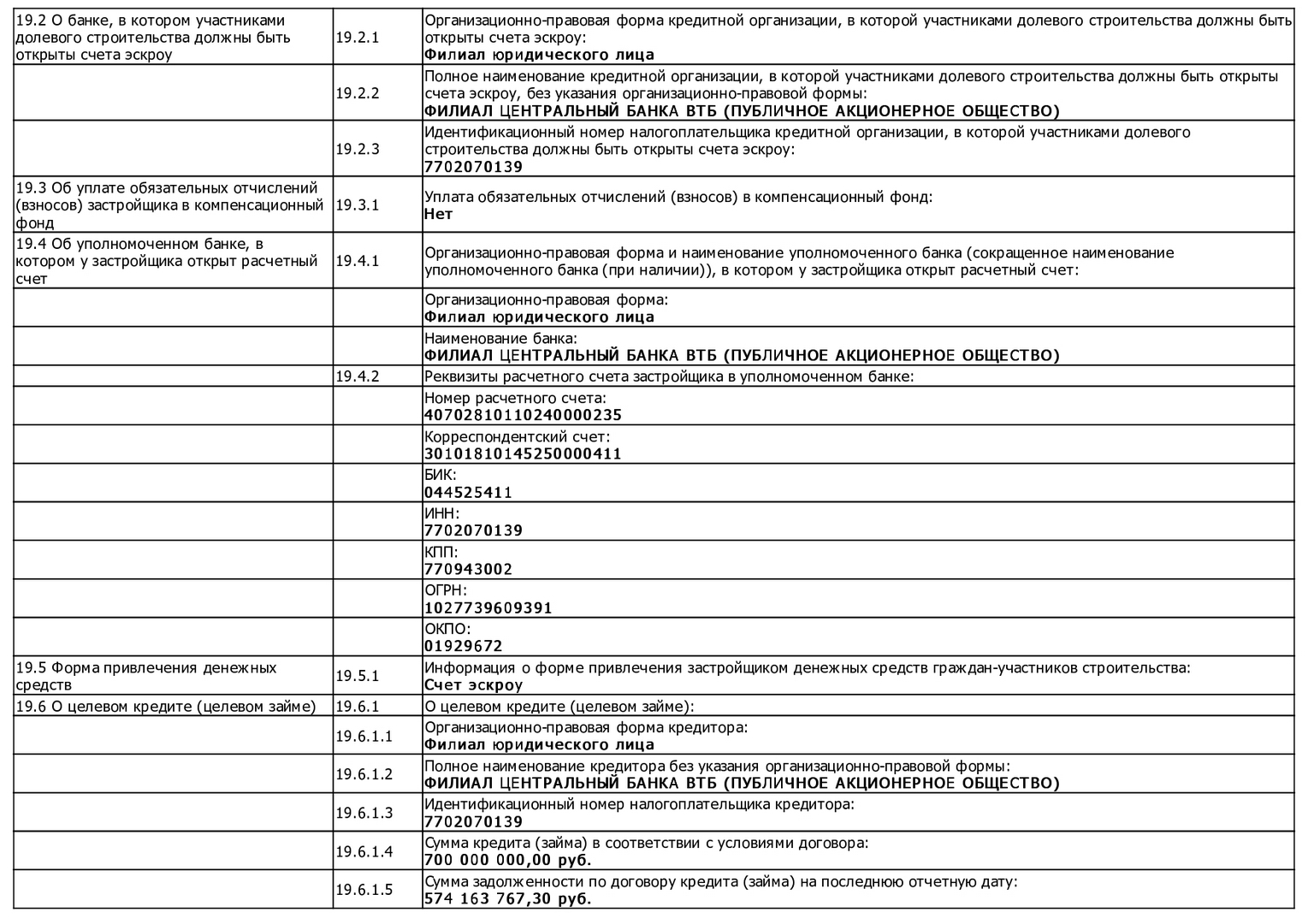 | | | |
|---|---|---|
| 19.2 О банке, в котором участниками долевого строительства должны быть открыты счета эскроу | 19.2.1 | Организационно-правовая форма кредитной организации, в которой участниками долевого строительства должны быть открыты счета эскроу: **Филиал юридического лица** |
| | 19.2.2 | Полное наименование кредитной организации, в которой участниками долевого строительства должны быть открыты счета эскроу, без указания организационно-правовой формы: **ФИЛИАЛ ЦЕНТРАЛЬНЫЙ БАНКА ВТБ (ПУБЛИЧНОЕ АКЦИОНЕРНОЕ ОБЩЕСТВО)** |
| | 19.2.3 | Идентификационный номер налогоплательщика кредитной организации, в которой участниками долевого строительства должны быть открыты счета эскроу: **7702070139** |
| 19.3 Об уплате обязательных отчислений (взносов) застройщика в компенсационный фонд | 19.3.1 | Уплата обязательных отчислений (взносов) в компенсационный фонд: **Нет** |
| 19.4 Об уполномоченном банке, в котором у застройщика открыт расчетный счет | 19.4.1 | Организационно-правовая форма и наименование уполномоченного банка (сокращенное наименование уполномоченного банка (при наличии)), в котором у застройщика открыт расчетный счет: |
| | | Организационно-правовая форма: **Филиал юридического лица** |
| | | Наименование банка: **ФИЛИАЛ ЦЕНТРАЛЬНЫЙ БАНКА ВТБ (ПУБЛИЧНОЕ АКЦИОНЕРНОЕ ОБЩЕСТВО)** |
| | 19.4.2 | Реквизиты расчетного счета застройщика в уполномоченном банке: |
| | | Номер расчетного счета: **40702810110240000235** |
| | | Корреспондентский счет: **30101810145250000411** |
| | | БИК: **044525411** |
| | | ИНН: **7702070139** |
| | | КПП: **770943002** |
| | | ОГРН: **1027739609391** |
| | | ОКПО: **01929672** |
| 19.5 Форма привлечения денежных средств | 19.5.1 | Информация о форме привлечения застройщиком денежных средств граждан-участников строительства: **Счет эскроу** |
| 19.6 О целевом кредите (целевом займе) | 19.6.1 | О целевом кредите (целевом займе): |
| | 19.6.1.1 | Организационно-правовая форма кредитора: **Филиал юридического лица** |
| | 19.6.1.2 | Полное наименование кредитора без указания организационно-правовой формы: **ФИЛИАЛ ЦЕНТРАЛЬНЫЙ БАНКА ВТБ (ПУБЛИЧНОЕ АКЦИОНЕРНОЕ ОБЩЕСТВО)** |
| | 19.6.1.3 | Идентификационный номер налогоплательщика кредитора: **7702070139** |
| | 19.6.1.4 | Сумма кредита (займа) в соответствии с условиями договора: **700 000 000,00 руб.** |
| | 19.6.1.5 | Сумма задолженности по договору кредита (займа) на последнюю отчетную дату: **574 163 767,30 руб.** |